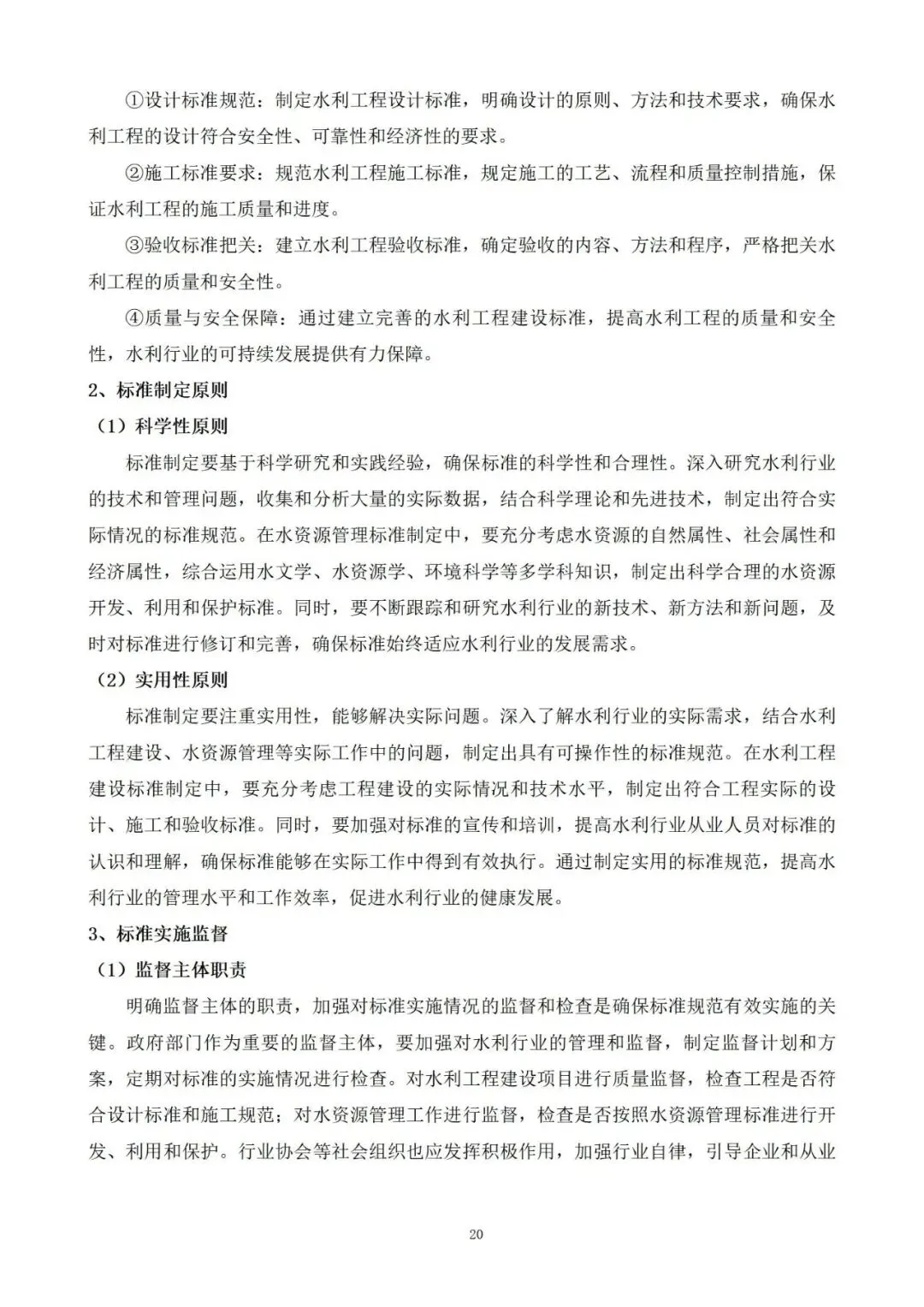 ①设计标准规范：制定水利工程设计标准，明确设计的原则、方法和技术要求，确保水利工程的设计符合安全性、可靠性和经济性的要求。

②施工标准要求：规范水利工程施工标准，规定施工的工艺、流程和质量控制措施，保证水利工程的施工质量和进度。

③验收标准把关：建立水利工程验收标准，确定验收的内容、方法和程序，严格把关水利工程的质量和安全性。

④质量与安全保障：通过建立完善的水利工程建设标准，提高水利工程的质量和安全性，水利行业的可持续发展提供有力保障。

2、标准制定原则

（1）科学性原则

标准制定要基于科学研究和实践经验，确保标准的科学性和合理性。深入研究水利行业的技术和管理问题，收集和分析大量的实际数据，结合科学理论和先进技术，制定出符合实际情况的标准规范。在水资源管理标准制定中，要充分考虑水资源的自然属性、社会属性和经济属性，综合运用水文学、水资源学、环境科学等多学科知识，制定出科学合理的水资源开发、利用和保护标准。同时，要不断跟踪和研究水利行业的新技术、新方法和新问题，及时对标准进行修订和完善，确保标准始终适应水利行业的发展需求。

（2）实用性原则

标准制定要注重实用性，能够解决实际问题。深入了解水利行业的实际需求，结合水利工程建设、水资源管理等实际工作中的问题，制定出具有可操作性的标准规范。在水利工程建设标准制定中，要充分考虑工程建设的实际情况和技术水平，制定出符合工程实际的设计、施工和验收标准。同时，要加强对标准的宣传和培训，提高水利行业从业人员对标准的认识和理解，确保标准能够在实际工作中得到有效执行。通过制定实用的标准规范，提高水利行业的管理水平和工作效率，促进水利行业的健康发展。

3、标准实施监督

（1）监督主体职责

明确监督主体的职责，加强对标准实施情况的监督和检查是确保标准规范有效实施的关键。政府部门作为重要的监督主体，要加强对水利行业的管理和监督，制定监督计划和方案，定期对标准的实施情况进行检查。对水利工程建设项目进行质量监督，检查工程是否符合设计标准和施工规范；对水资源管理工作进行监督，检查是否按照水资源管理标准进行开发、利用和保护。行业协会等社会组织也应发挥积极作用，加强行业自律，引导企业和从业

20